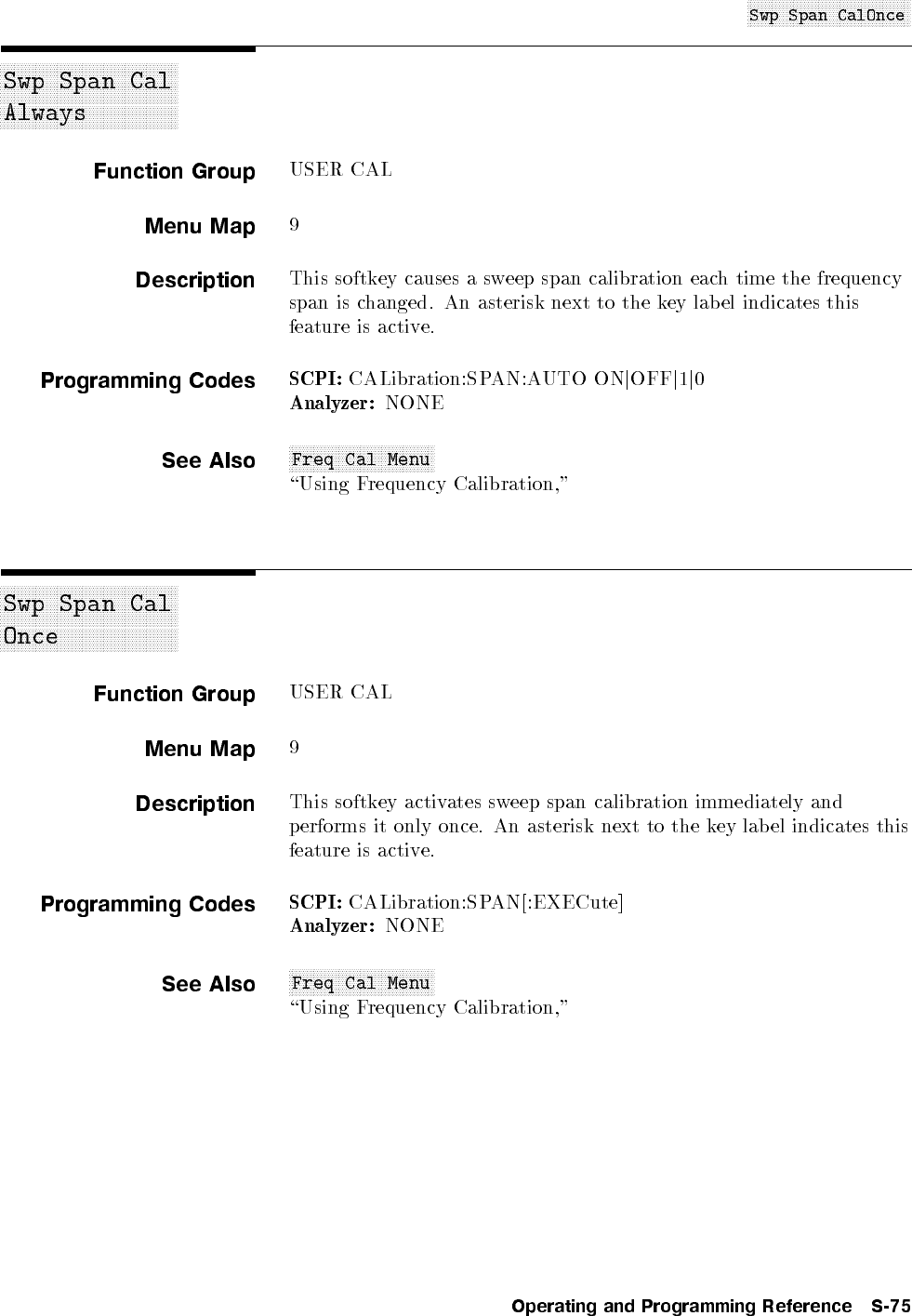 Swp Span CalOnce

Swp Span Cal
Always

Function Group
USER CAL

Menu Map
9

Description
This softkey causes a sweep span calibration each time the frequency span is changed. An asterisk next to the key label indicates this feature is active.

Programming Codes
SCPI: CALibration:SPAN:AUTO ON|OFF|1|0
Analyzer: NONE

See Also
Freq Cal Menu
"Using Frequency Calibration,"

Swp Span Cal
Once

Function Group
USER CAL

Menu Map
9

Description
This softkey activates sweep span calibration immediately and performs it only once. An asterisk next to the key label indicates this feature is active.

Programming Codes
SCPI: CALibration:SPAN[:EXECute]
Analyzer: NONE

See Also
Freq Cal Menu
"Using Frequency Calibration,"

Operating and Programming Reference S-75